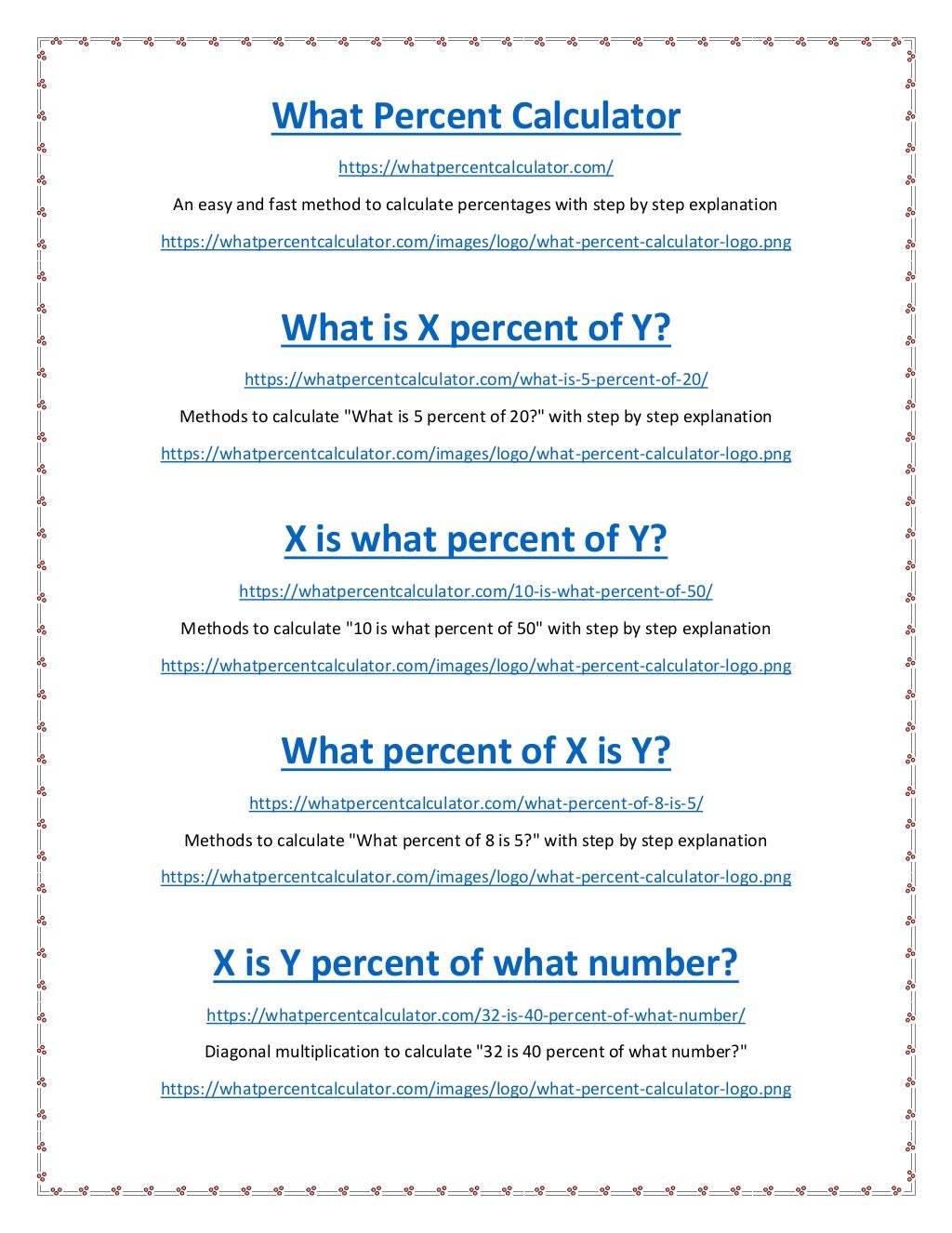 What Percent Calculator

https://whatpercentcalculator.com/

An easy and fast method to calculate percentages with step by step explanation

https://whatpercentcalculator.com/images/logo/what-percent-calculator-logo.png

What is X percent of Y?

https://whatpercentcalculator.com/what-is-5-percent-of-20/

Methods to calculate "What is 5 percent of 20?" with step by step explanation

https://whatpercentcalculator.com/images/logo/what-percent-calculator-logo.png

X is what percent of Y?

https://whatpercentcalculator.com/10-is-what-percent-of-50/

Methods to calculate "10 is what percent of 50" with step by step explanation

https://whatpercentcalculator.com/images/logo/what-percent-calculator-logo.png

What percent of X is Y?

https://whatpercentcalculator.com/what-percent-of-8-is-5/

Methods to calculate "What percent of 8 is 5?" with step by step explanation

https://whatpercentcalculator.com/images/logo/what-percent-calculator-logo.png

X is Y percent of what number?

https://whatpercentcalculator.com/32-is-40-percent-of-what-number/

Diagonal multiplication to calculate "32 is 40 percent of what number?"

https://whatpercentcalculator.com/images/logo/what-percent-calculator-logo.png